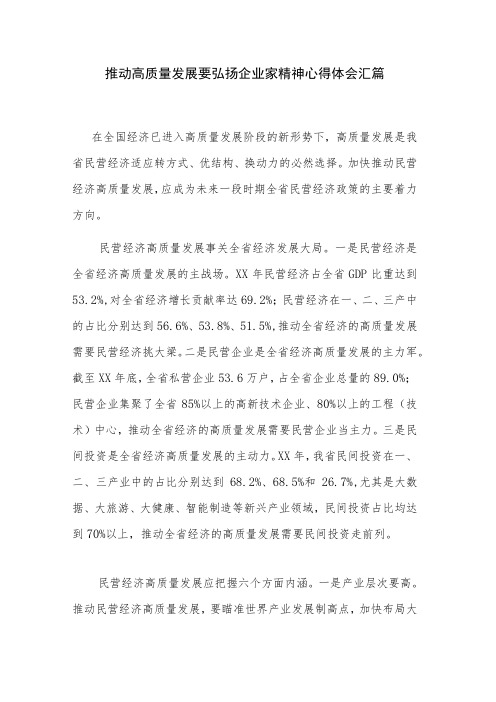 推动高质量发展要弘扬企业家精神心得体会汇篇

在全国经济已进入高质量发展阶段的新形势下，高质量发展是我省民营经济适应转方式、优结构、换动力的必然选择。加快推动民营经济高质量发展，应成为未来一段时期全省民营经济政策的主要着力方向。

民营经济高质量发展事关全省经济发展大局。一是民营经济是全省经济高质量发展的主战场。XX 年民营经济占全省 GDP 比重达到 53.2%，对全省经济增长贡献率达 69.2%；民营经济在一、二、三产中的占比分别达到 56.6%、53.8%、51.5%，推动全省经济的高质量发展需要民营经济挑大梁。二是民营企业是全省经济高质量发展的主力军。截至 XX 年底，全省私营企业 53.6 万户，占全省企业总量的 89.0%；民营企业集聚了全省 85%以上的高新技术企业、80%以上的工程（技术）中心，推动全省经济的高质量发展需要民营企业当主力。三是民间投资是全省经济高质量发展的主动力。XX 年，我省民间投资在一、二、三产业中的占比分别达到 68.2%、68.5%和 26.7%，尤其是大数据、大旅游、大健康、智能制造等新兴产业领域，民间投资占比均达到 70%以上，推动全省经济的高质量发展需要民间投资走前列。

民营经济高质量发展应把握六个方面内涵。一是产业层次要高。推动民营经济高质量发展，要瞄准世界产业发展制高点，加快布局大